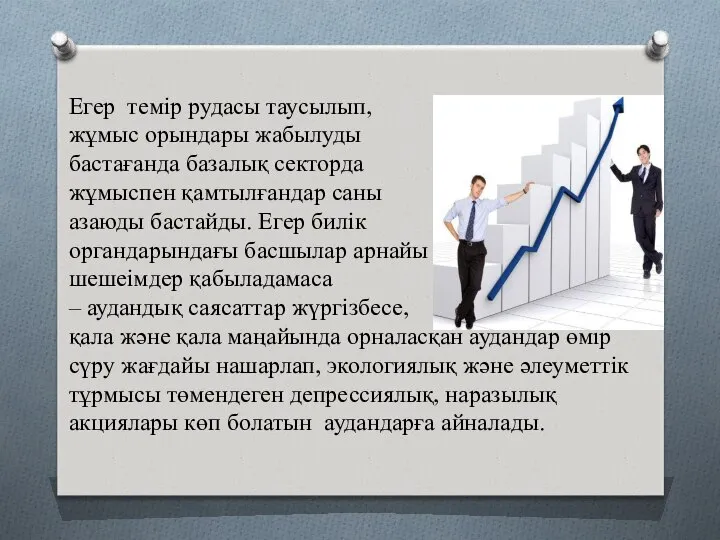 Егер темір рудасы таусылып, жұмыс орындары жабылуды бастағанда базалық секторда жұмыспен қамтылғандар саны азаюды бастайды. Егер билік органдарындағы басшылар арнайы шешеімдер қабыладамаса – аудандық саясаттар жүргізбесе, қала және қала маңайында орналасқан аудандар өмір сүру жағдайы нашарлап, экологиялық және әлеуметтік тұрмысы төмендеген депрессиялық, наразылық акциялары көп болатын аудандарға айналады.